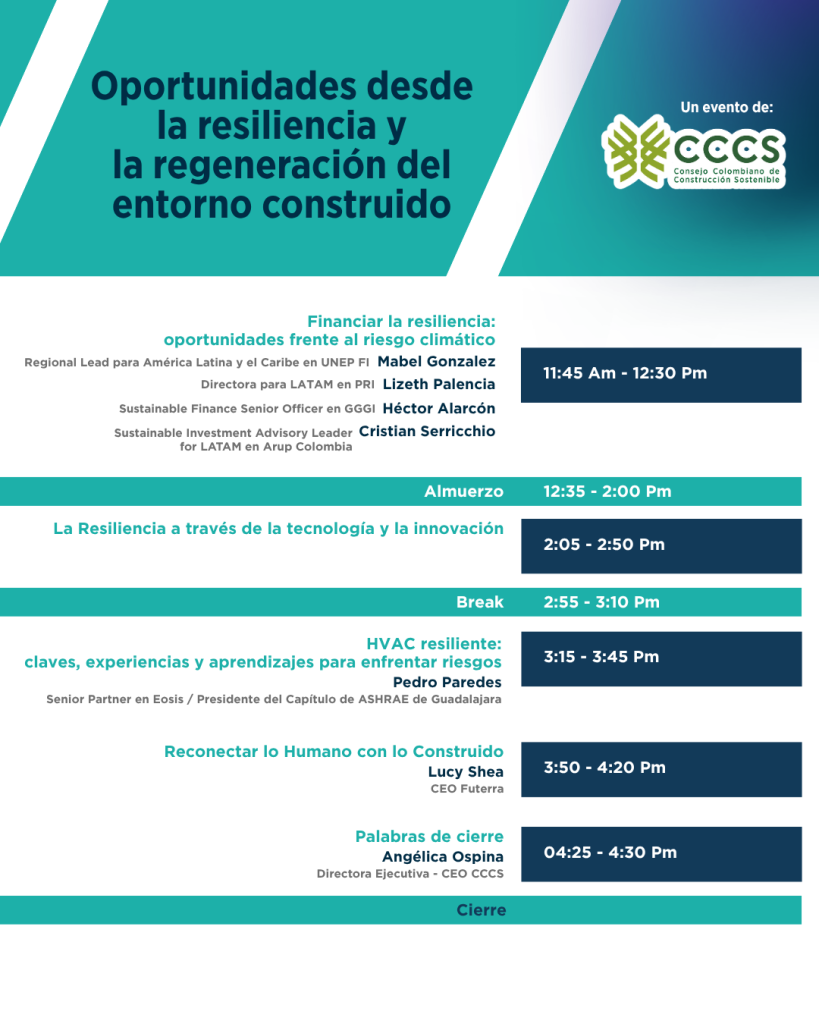 Oportunidades desde la resiliencia y la regeneración del entorno construido

Un evento de:

CCCS
Consejo Colombiano de Construcción Sostenible

Financiar la resiliencia: oportunidades frente al riesgo climático

Regional Lead para América Latina y el Caribe en UNEP FI Mabel Gonzalez
Directora para LATAM en PRI Lizeth Palencia
Sustainable Finance Senior Officer en GGGI Héctor Alarcón
Sustainable Investment Advisory Leader for LATAM en Arup Colombia Cristian Serricchio

11:45 Am - 12:30 Pm

Almuerzo 12:35 - 2:00 Pm

La Resiliencia a través de la tecnología y la innovación

2:05 - 2:50 Pm

Break 2:55 - 3:10 Pm

HVAC resiliente: claves, experiencias y aprendizajes para enfrentar riesgos
Pedro Paredes
Senior Partner en Eosis / Presidente del Capítulo de ASHRAE de Guadalajara

3:15 - 3:45 Pm

Reconectar lo Humano con lo Construido
Lucy Shea
CEO Futerra

3:50 - 4:20 Pm

Palabras de cierre
Angélica Ospina
Directora Ejecutiva - CEO CCCS

04:25 - 4:30 Pm

Cierre